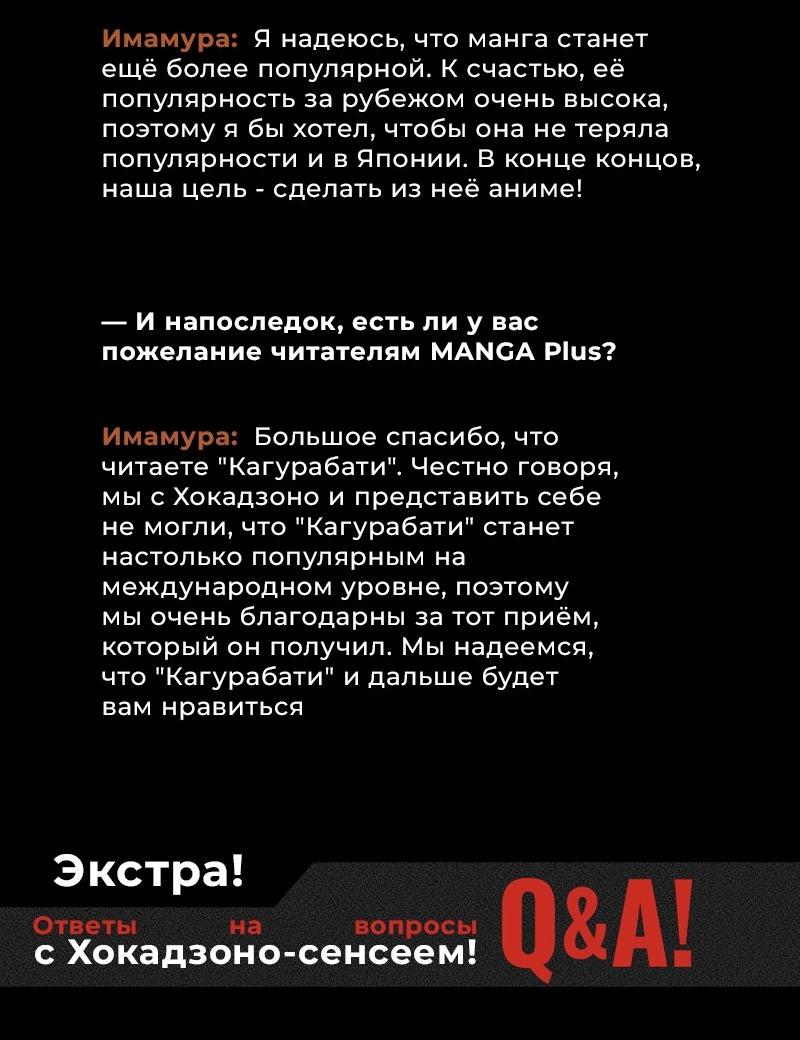 Имамура: Я надеюсь, что манга станет ещё более популярной. К счастью, её популярность за рубежом очень высока, поэтому я бы хотел, чтобы она не теряла популярности и в Японии. В конце концов, наша цель - сделать из неё аниме!

— И напоследок, есть ли у вас пожелание читателям MANGA Plus?

Имамура: Большое спасибо, что читаете "Кагурабати". Честно говоря, мы с Хокадзоно и представить себе не могли, что "Кагурабати" станет настолько популярным на международном уровне, поэтому мы очень благодарны за тот приём, который он получил. Мы надеемся, что "Кагурабати" и дальше будет вам нравиться

Экстра!

Ответы на вопросы с Хокадзоно-сенсеем!

Q&A!